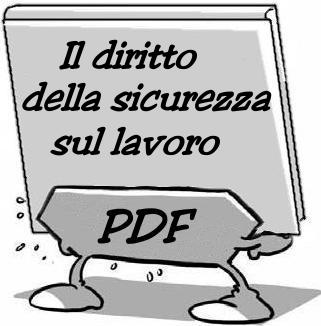 Il diritto della sicurezza sul lavoro

PDF